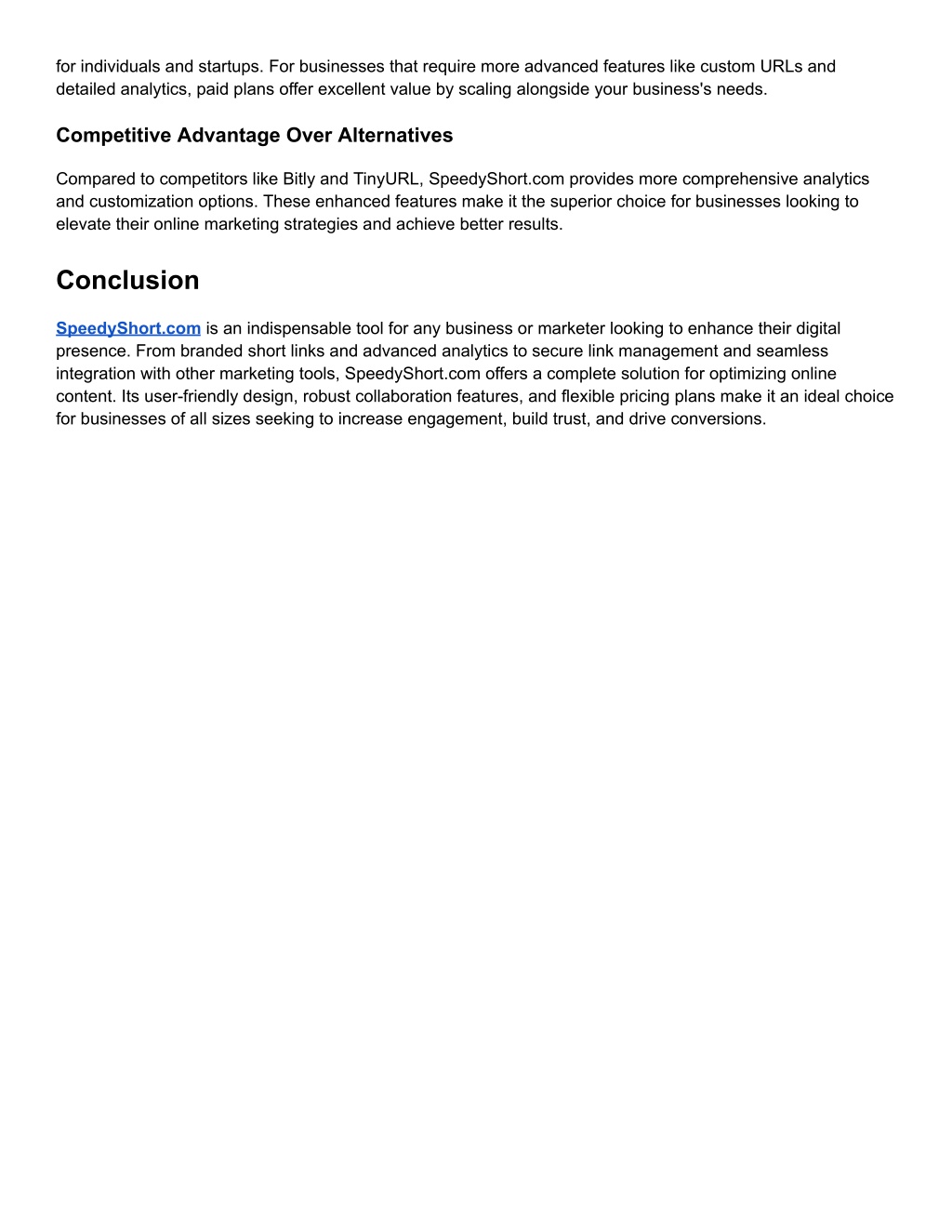 for individuals and startups. For businesses that require more advanced features like custom URLs and detailed analytics, paid plans offer excellent value by scaling alongside your business's needs.

Competitive Advantage Over Alternatives

Compared to competitors like Bitly and TinyURL, SpeedyShort.com provides more comprehensive analytics and customization options. These enhanced features make it the superior choice for businesses looking to elevate their online marketing strategies and achieve better results.

Conclusion

SpeedyShort.com is an indispensable tool for any business or marketer looking to enhance their digital presence. From branded short links and advanced analytics to secure link management and seamless integration with other marketing tools, SpeedyShort.com offers a complete solution for optimizing online content. Its user-friendly design, robust collaboration features, and flexible pricing plans make it an ideal choice for businesses of all sizes seeking to increase engagement, build trust, and drive conversions.